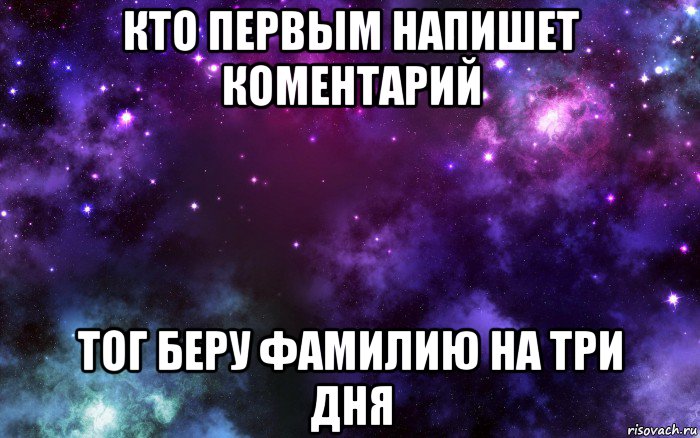 КТО ПЕРВЫМ НАПИШЕТ КОМЕНТАРИЙ

ТОГ БЕРУ ФАМИЛИЮ НА ТРИ ДНЯ

risovach.ru